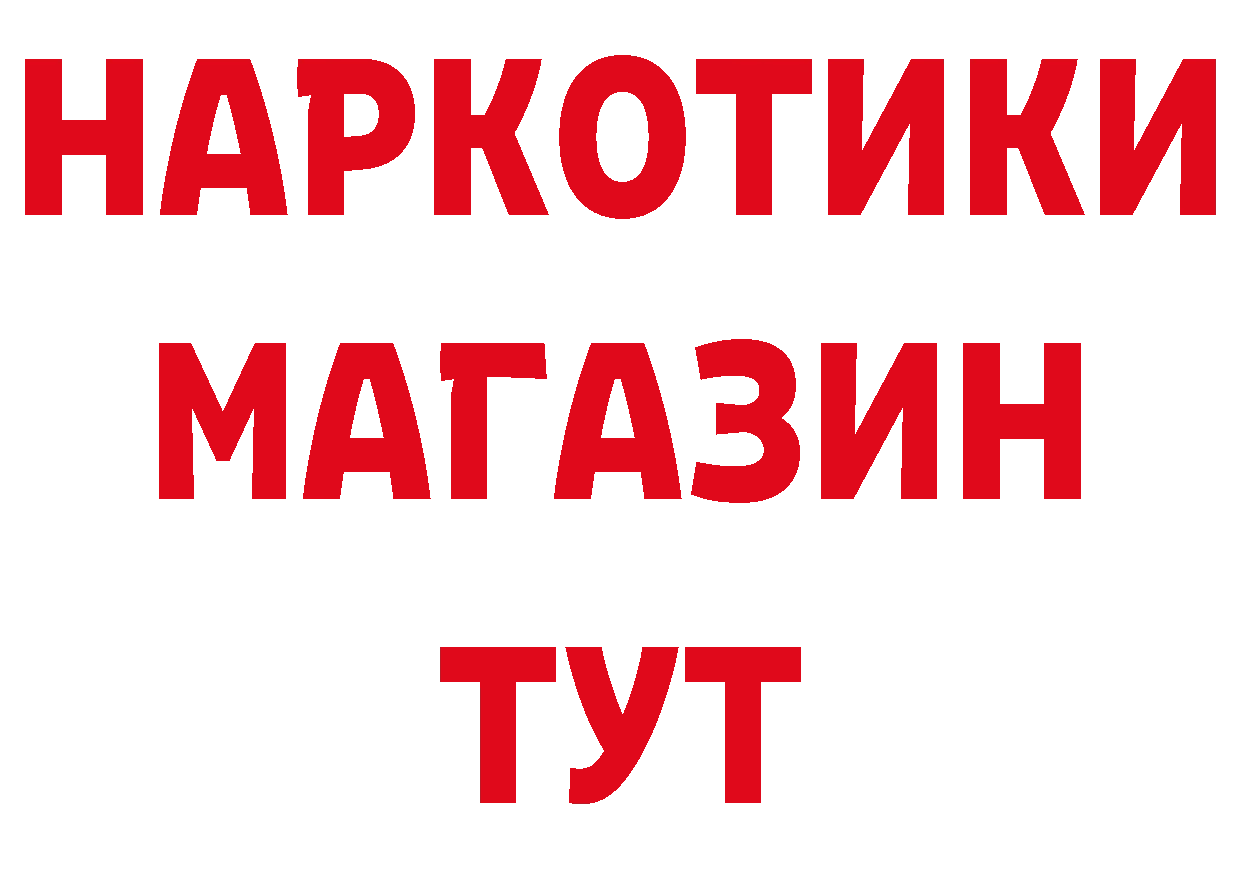 НАРКОТИКИ
МАГАЗИН
ТУТ